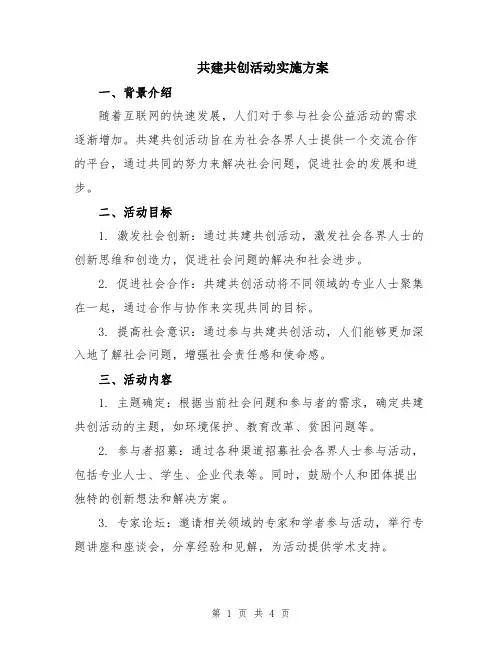 共建共创活动实施方案

一、背景介绍

随着互联网的快速发展，人们对于参与社会公益活动的需求逐渐增加。共建共创活动旨在为社会各界人士提供一个交流合作的平台，通过共同的努力来解决社会问题，促进社会的发展和进步。

二、活动目标

1. 激发社会创新：通过共建共创活动，激发社会各界人士的创新思维和创造力，促进社会问题的解决和社会进步。

2. 促进社会合作：共建共创活动将不同领域的专业人士聚集在一起，通过合作与协作来实现共同的目标。

3. 提高社会意识：通过参与共建共创活动，人们能够更加深入地了解社会问题，增强社会责任感和使命感。

三、活动内容

1. 主题确定：根据当前社会问题和参与者的需求，确定共建共创活动的主题，如环境保护、教育改革、贫困问题等。

2. 参与者招募：通过各种渠道招募社会各界人士参与活动，包括专业人士、学生、企业代表等。同时，鼓励个人和团体提出独特的创新想法和解决方案。

3. 专家论坛：邀请相关领域的专家和学者参与活动，举行专题讲座和座谈会，分享经验和见解，为活动提供学术支持。

第 1 页 共 4 页